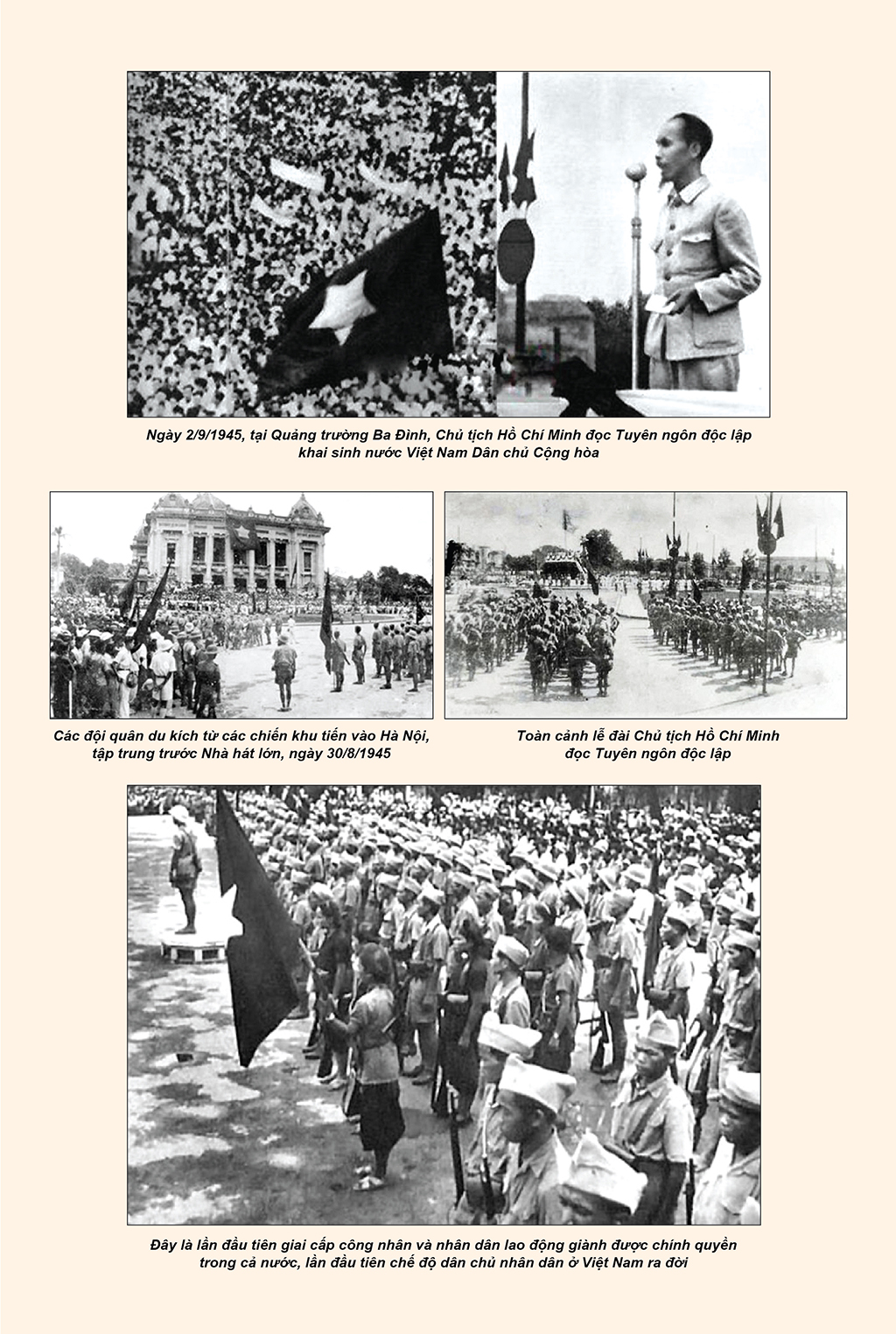 Ngày 2/9/1945, tại Quảng trường Ba Đình, Chủ tịch Hồ Chí Minh đọc Tuyên ngôn độc lập khai sinh nước Việt Nam Dân chủ Cộng hòa

Các đội quân du kích từ các chiến khu tiến vào Hà Nội, tập trung trước Nhà hát lớn, ngày 30/8/1945

Toàn cảnh lễ đài Chủ tịch Hồ Chí Minh đọc Tuyên ngôn độc lập

Đây là lần đầu tiên giai cấp công nhân và nhân dân lao động giành được chính quyền trong cả nước, lần đầu tiên chế độ dân chủ nhân dân ở Việt Nam ra đời